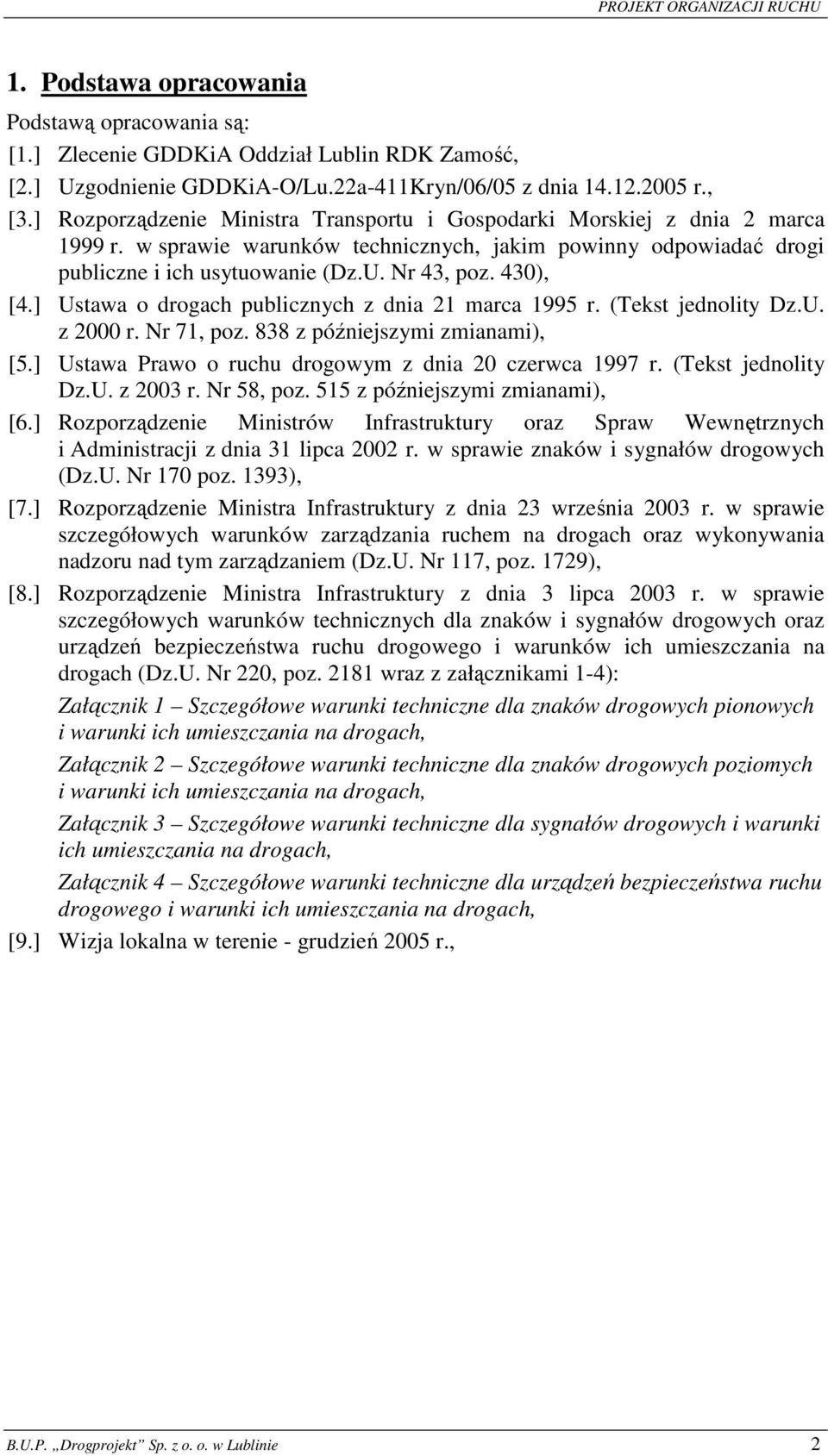 PROJEKT ORGANIZACJI RUCHU

1. Podstawa opracowania

Podstawą opracowania są:

[1.] Zlecenie GDDKiA Oddział Lublin RDK Zamość,

[2.] Uzgodnienie GDDKiA-O/Lu.22a-411Kryn/06/05 z dnia 14.12.2005 r.,

[3.] Rozporządzenie Ministra Transportu i Gospodarki Morskiej z dnia 2 marca 1999 r. w sprawie warunków technicznych, jakim powinny odpowiadać drogi publiczne i ich usytuowanie (Dz.U. Nr 43, poz. 430),

[4.] Ustawa o drogach publicznych z dnia 21 marca 1995 r. (Tekst jednolity Dz.U. z 2000 r. Nr 71, poz. 838 z późniejszymi zmianami),

[5.] Ustawa Prawo o ruchu drogowym z dnia 20 czerwca 1997 r. (Tekst jednolity Dz.U. z 2003 r. Nr 58, poz. 515 z późniejszymi zmianami),

[6.] Rozporządzenie Ministrów Infrastruktury oraz Spraw Wewnętrznych i Administracji z dnia 31 lipca 2002 r. w sprawie znaków i sygnałów drogowych (Dz.U. Nr 170 poz. 1393),

[7.] Rozporządzenie Ministra Infrastruktury z dnia 23 września 2003 r. w sprawie szczegółowych warunków zarządzania ruchem na drogach oraz wykonywania nadzoru nad tym zarządzaniem (Dz.U. Nr 117, poz. 1729),

[8.] Rozporządzenie Ministra Infrastruktury z dnia 3 lipca 2003 r. w sprawie szczegółowych warunków technicznych dla znaków i sygnałów drogowych oraz urządzeń bezpieczeństwa ruchu drogowego i warunków ich umieszczania na drogach (Dz.U. Nr 220, poz. 2181 wraz z załącznikami 1-4):

Załącznik 1 – Szczegółowe warunki techniczne dla znaków drogowych pionowych i warunki ich umieszczania na drogach,

Załącznik 2 – Szczegółowe warunki techniczne dla znaków drogowych poziomych i warunki ich umieszczania na drogach,

Załącznik 3 – Szczegółowe warunki techniczne dla sygnałów drogowych i warunki ich umieszczania na drogach,

Załącznik 4 – Szczegółowe warunki techniczne dla urządzeń bezpieczeństwa ruchu drogowego i warunki ich umieszczania na drogach,

[9.] Wizja lokalna w terenie - grudzień 2005 r.,

B.U.P. „Drogprojekt” Sp. z o. o. w Lublinie 2